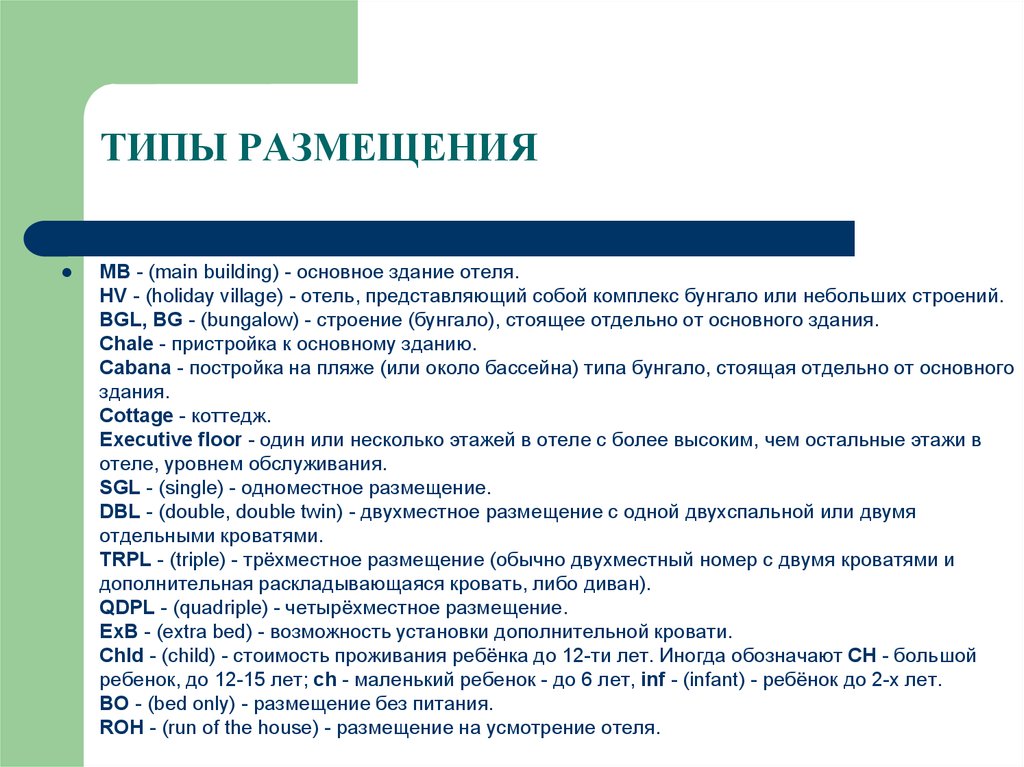 ТИПЫ РАЗМЕЩЕНИЯ

MB - (main building) - основное здание отеля.
HV - (holiday village) - отель, представляющий собой комплекс бунгало или небольших строений.
BGL, BG - (bungalow) - строение (бунгало), стоящее отдельно от основного здания.
Chale - пристройка к основному зданию.
Cabana - постройка на пляже (или около бассейна) типа бунгало, стоящая отдельно от основного здания.
Cottage - коттедж.
Executive floor - один или несколько этажей в отеле с более высоким, чем остальные этажи в отеле, уровнем обслуживания.
SGL - (single) - одноместное размещение.
DBL - (double, double twin) - двухместное размещение с одной двухспальной или двумя отдельными кроватями.
TRPL - (triple) - трёхместное размещение (обычно двухместный номер с двумя кроватями и дополнительная раскладывающаяся кровать, либо диван).
QDPL - (quadriple) - четырёхместное размещение.
ExB - (extra bed) - возможность установки дополнительной кровати.
Chld - (child) - стоимость проживания ребёнка до 12-ти лет. Иногда обозначают CH - большой ребенок, до 12-15 лет; ch - маленький ребенок - до 6 лет, inf - (infant) - ребёнок до 2-х лет.
BO - (bed only) - размещение без питания.
ROH - (run of the house) - размещение на усмотрение отеля.